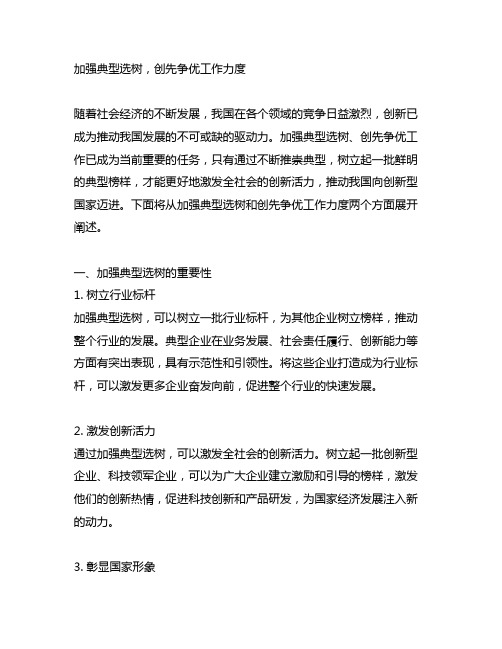 加强典型选树，创先争优工作力度

随着社会经济的不断发展，我国在各个领域的竞争日益激烈，创新已成为推动我国发展的不可或缺的驱动力。加强典型选树、创先争优工作已成为当前重要的任务，只有通过不断推崇典型，树立起一批鲜明的典型榜样，才能更好地激发全社会的创新活力，推动我国向创新型国家迈进。下面将从加强典型选树和创先争优工作力度两个方面展开阐述。

一、加强典型选树的重要性
1. 树立行业标杆
加强典型选树，可以树立一批行业标杆，为其他企业树立榜样，推动整个行业的发展。典型企业在业务发展、社会责任履行、创新能力等方面有突出表现，具有示范性和引领性。将这些企业打造成为行业标杆，可以激发更多企业奋发向前，促进整个行业的快速发展。

2. 激发创新活力
通过加强典型选树，可以激发全社会的创新活力。树立起一批创新型企业、科技领军企业，可以为广大企业建立激励和引导的榜样，激发他们的创新热情，促进科技创新和产品研发，为国家经济发展注入新的动力。

3. 彰显国家形象